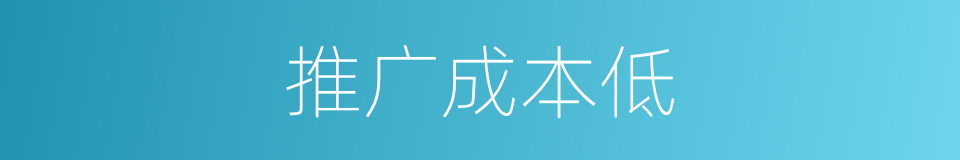 推广成本低